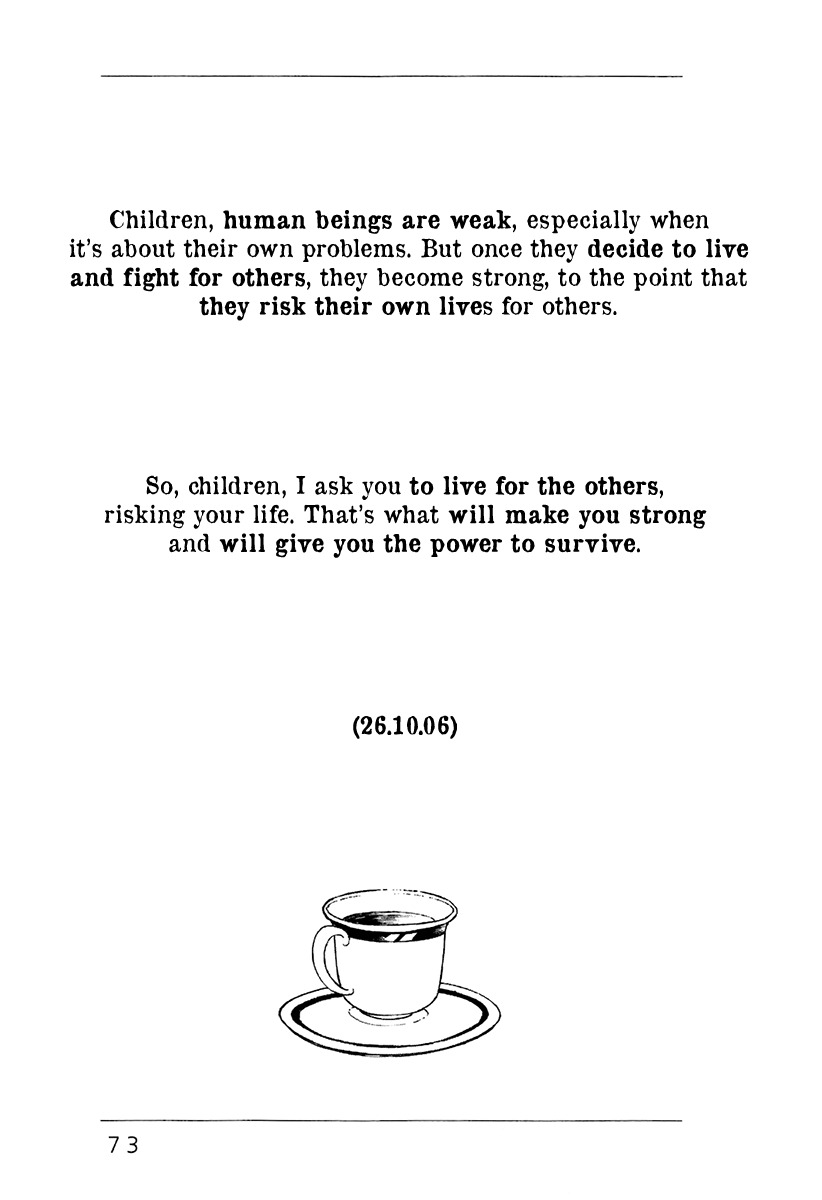 Children, human beings are weak, especially when it's about their own problems. But once they decide to live and fight for others, they become strong, to the point that they risk their own lives for others.

So, children, I ask you to live for the others, risking your life. That's what will make you strong and will give you the power to survive.

(26.10.06)

73